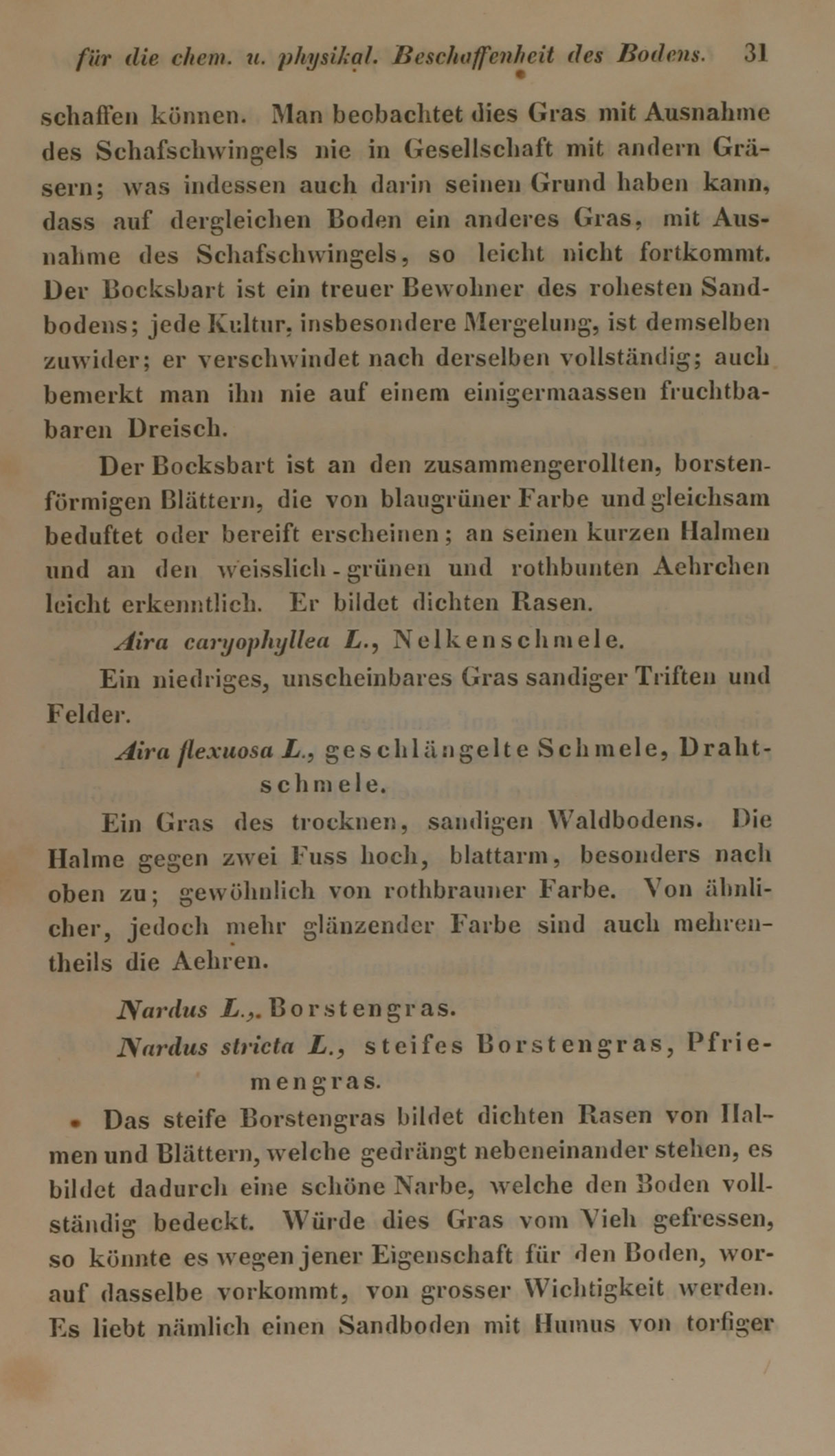 für die chem. u. physikal. Beschaffenheit des Bodens. 31

schaffen können. Man beobachtet dies Gras mit Ausnahme des Schafschwingels nie in Gesellschaft mit andern Gräsern; was indessen auch darin seinen Grund haben kann, dass auf dergleichen Boden ein anderes Gras, mit Ausnahme des Schafschwingels, so leicht nicht fortkommt. Der Bocksbart ist ein treuer Bewohner des rohesten Sandbodens; jede Kultur, insbesondere Mergelung, ist demselben zuwider; er verschwindet nach derselben vollständig; auch bemerkt man ihn nie auf einem einigermaassen fruchtbabaren Dreisch.

Der Bocksbart ist an den zusammengerollten, borstenförmigen Blättern, die von blaugrüner Farbe und gleichsam beduftet oder bereift erscheinen; an seinen kurzen Halmen und an den weisslich-grünen und rothbunten Aehrchen leicht erkenntlich. Er bildet dichten Rasen.

Aira caryophyllea L., Nelkenschmele.

Ein niedriges, unscheinbares Gras sandiger Triften und Felder.

Aira flexuosa L., geschlängelte Schmele, Drahtschmele.

Ein Gras des trocknen, sandigen Waldbodens. Die Halme gegen zwei Fuss hoch, blattarm, besonders nach oben zu; gewöhnlich von rothbrauner Farbe. Von ähnlicher, jedoch mehr glänzender Farbe sind auch mehrentheils die Aehren.

Nardus L., Borstengras.

Nardus stricta L., steifes Borstengras, Pfriemengras.

Das steife Borstengras bildet dichten Rasen von Halmen und Blättern, welche gedrängt nebeneinander stehen, es bildet dadurch eine schöne Narbe, welche den Boden vollständig bedeckt. Würde dies Gras vom Vieh gefressen, so könnte es wegen jener Eigenschaft für den Boden, worauf dasselbe vorkommt, von grosser Wichtigkeit werden. Es liebt nämlich einen Sandboden mit Humus von torfiger